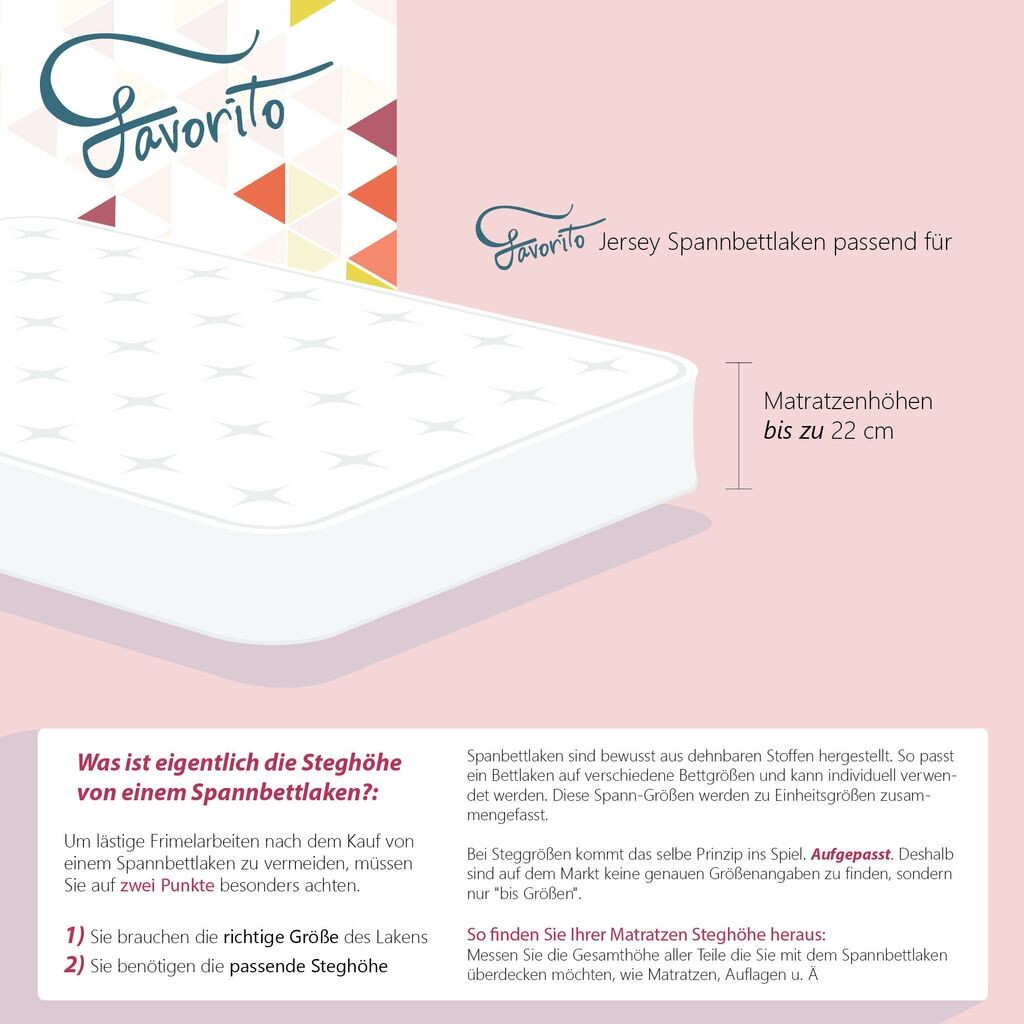 Favorito

Favorito Jersey Spannbettlaken passend für

Matratzenhöhen
bis zu 22 cm

Was ist eigentlich die Steghöhe von einem Spannbettlaken?:

Um lästige Frimelarbeiten nach dem Kauf von einem Spannbettlaken zu vermeiden, müssen Sie auf zwei Punkte besonders achten.

1) Sie brauchen die richtige Größe des Lakens
2) Sie benötigen die passende Steghöhe

Spanbettlaken sind bewusst aus dehnbaren Stoffen hergestellt. So passt ein Bettlaken auf verschiedene Bettgrößen und kann individuell verwendet werden. Diese Spann-Größen werden zu Einheitsgrößen zusammengefasst.

Bei Steggrößen kommt das selbe Prinzip ins Spiel. Aufgepasst. Deshalb sind auf dem Markt keine genauen Größenangaben zu finden, sondern nur "bis Größen".

So finden Sie Ihrer Matratzen Steghöhe heraus:
Messen Sie die Gesamthöhe aller Teile die Sie mit dem Spannbettlaken überdecken möchten, wie Matratzen, Auflagen u. Ä